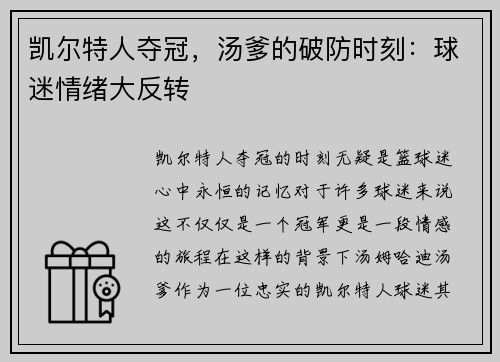 凯尔特人夺冠，汤爹的破防时刻：球迷情绪大反转

凯尔特人夺冠的时刻无疑是篮球迷心中永恒的记忆对于许多球迷来说这不仅仅是一个冠军更是一段情感的旅程在这样的背景下汤姆哈迪汤爹作为一位忠实的凯尔特人球迷其